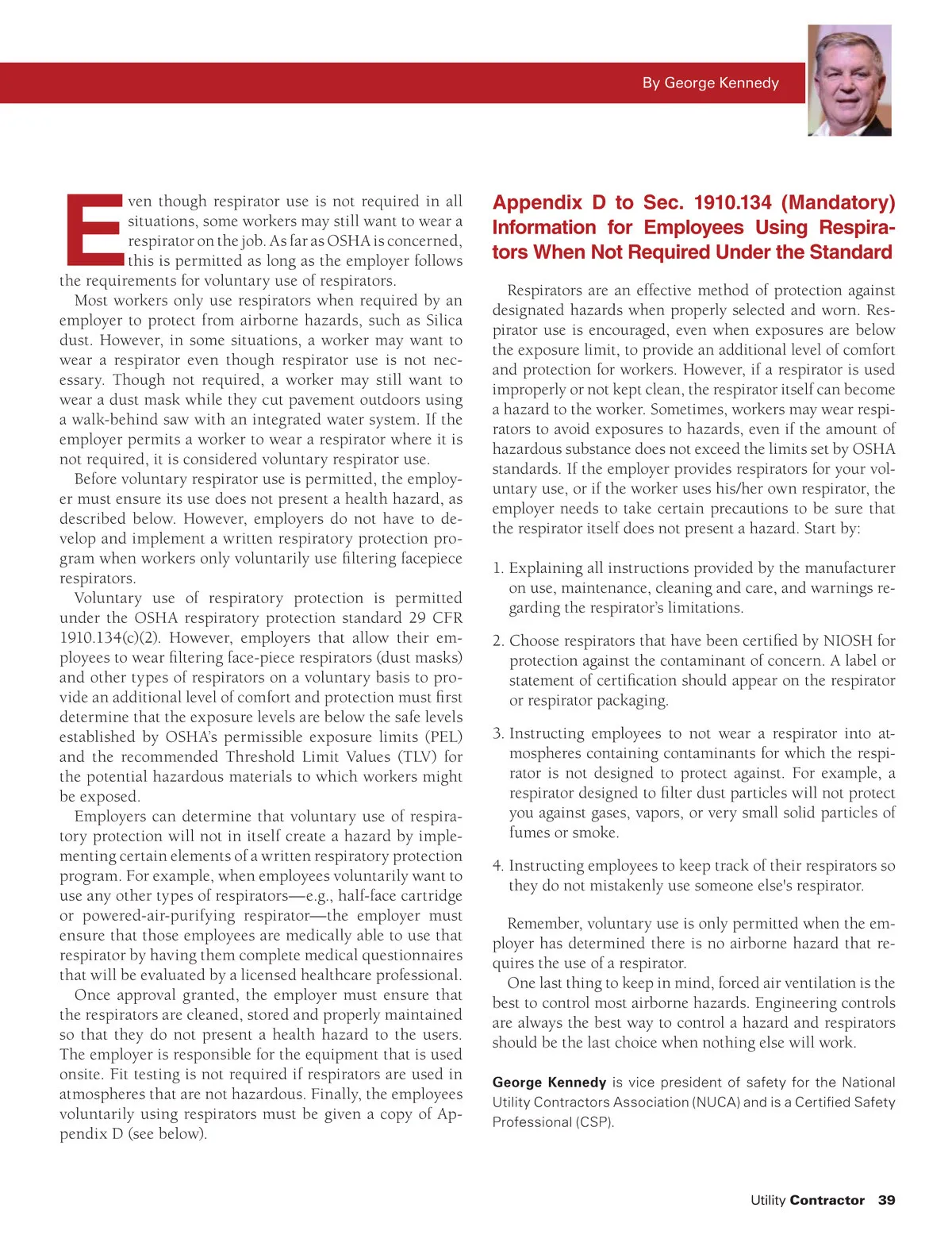 By George Kennedy

Even though respirator use is not required in all situations, some workers may still want to wear a respirator on the job. As far as OSHA is concerned, this is permitted as long as the employer follows the requirements for voluntary use of respirators.

Most workers only use respirators when required by an employer to protect from airborne hazards, such as Silica dust. However, in some situations, a worker may want to wear a respirator even though respirator use is not necessary. Though not required, a worker may still want to wear a dust mask while they cut pavement outdoors using a walk-behind saw with an integrated water system. If the employer permits a worker to wear a respirator where it is not required, it is considered voluntary respirator use.

Before voluntary respirator use is permitted, the employer must ensure its use does not present a health hazard, as described below. However, employers do not have to develop and implement a written respiratory protection program when workers only voluntarily use filtering facepiece respirators.

Voluntary use of respiratory protection is permitted under the OSHA respiratory protection standard 29 CFR 1910.134(c)(2). However, employers that allow their employees to wear filtering face-piece respirators (dust masks) and other types of respirators on a voluntary basis to provide an additional level of comfort and protection must first determine that the exposure levels are below the safe levels established by OSHA's permissible exposure limits (PEL) and the recommended Threshold Limit Values (TLV) for the potential hazardous materials to which workers might be exposed.

Employers can determine that voluntary use of respiratory protection will not in itself create a hazard by implementing certain elements of a written respiratory protection program. For example, when employees voluntarily want to use any other types of respirators—e.g., half-face cartridge or powered-air-purifying respirator—the employer must ensure that those employees are medically able to use that respirator by having them complete medical questionnaires that will be evaluated by a licensed healthcare professional.

Once approval granted, the employer must ensure that the respirators are cleaned, stored and properly maintained so that they do not present a health hazard to the users. The employer is responsible for the equipment that is used onsite. Fit testing is not required if respirators are used in atmospheres that are not hazardous. Finally, the employees voluntarily using respirators must be given a copy of Appendix D (see below).

Appendix D to Sec. 1910.134 (Mandatory) Information for Employees Using Respirators When Not Required Under the Standard

Respirators are an effective method of protection against designated hazards when properly selected and worn. Respirator use is encouraged, even when exposures are below the exposure limit, to provide an additional level of comfort and protection for workers. However, if a respirator is used improperly or not kept clean, the respirator itself can become a hazard to the worker. Sometimes, workers may wear respirators to avoid exposures to hazards, even if the amount of hazardous substance does not exceed the limits set by OSHA standards. If the employer provides respirators for your voluntary use, or if the worker uses his/her own respirator, the employer needs to take certain precautions to be sure that the respirator itself does not present a hazard. Start by:

1. Explaining all instructions provided by the manufacturer on use, maintenance, cleaning and care, and warnings regarding the respirator's limitations.

2. Choose respirators that have been certified by NIOSH for protection against the contaminant of concern. A label or statement of certification should appear on the respirator or respirator packaging.

3. Instructing employees to not wear a respirator into atmospheres containing contaminants for which the respirator is not designed to protect against. For example, a respirator designed to filter dust particles will not protect you against gases, vapors, or very small solid particles of fumes or smoke.

4. Instructing employees to keep track of their respirators so they do not mistakenly use someone else's respirator.

Remember, voluntary use is only permitted when the employer has determined there is no airborne hazard that requires the use of a respirator.

One last thing to keep in mind, forced air ventilation is the best to control most airborne hazards. Engineering controls are always the best way to control a hazard and respirators should be the last choice when nothing else will work.

George Kennedy is vice president of safety for the National Utility Contractors Association (NUCA) and is a Certified Safety Professional (CSP).

Utility Contractor 39